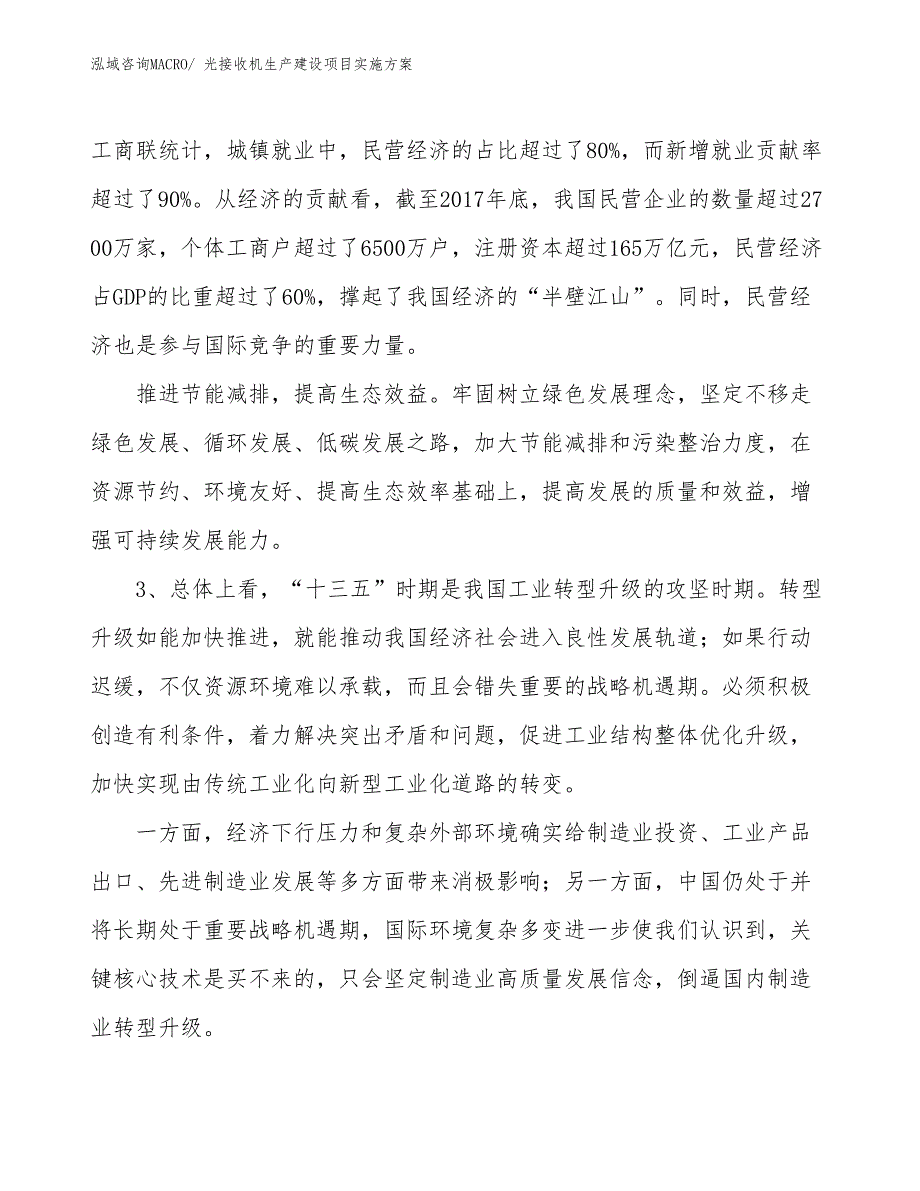 泓域咨询MACRO/ 光接收机生产建设项目实施方案

工商联统计，城镇就业中，民营经济的占比超过了80%，而新增就业贡献率超过了90%。从经济的贡献看，截至2017年底，我国民营企业的数量超过2700万家，个体工商户超过了6500万户，注册资本超过165万亿元，民营经济占GDP的比重超过了60%，撑起了我国经济的“半壁江山”。同时，民营经济也是参与国际竞争的重要力量。

推进节能减排，提高生态效益。牢固树立绿色发展理念，坚定不移走绿色发展、循环发展、低碳发展之路，加大节能减排和污染整治力度，在资源节约、环境友好、提高生态效率基础上，提高发展的质量和效益，增强可持续发展能力。

3、总体上看，“十三五”时期是我国工业转型升级的攻坚时期。转型升级如能加快推进，就能推动我国经济社会进入良性发展轨道；如果行动迟缓，不仅资源环境难以承载，而且会错失重要的战略机遇期。必须积极创造有利条件，着力解决突出矛盾和问题，促进工业结构整体优化升级，加快实现由传统工业化向新型工业化道路的转变。

一方面，经济下行压力和复杂外部环境确实给制造业投资、工业产品出口、先进制造业发展等多方面带来消极影响；另一方面，中国仍处于并将长期处于重要战略机遇期，国际环境复杂多变进一步使我们认识到，关键核心技术是买不来的，只会坚定制造业高质量发展信念，倒逼国内制造业转型升级。